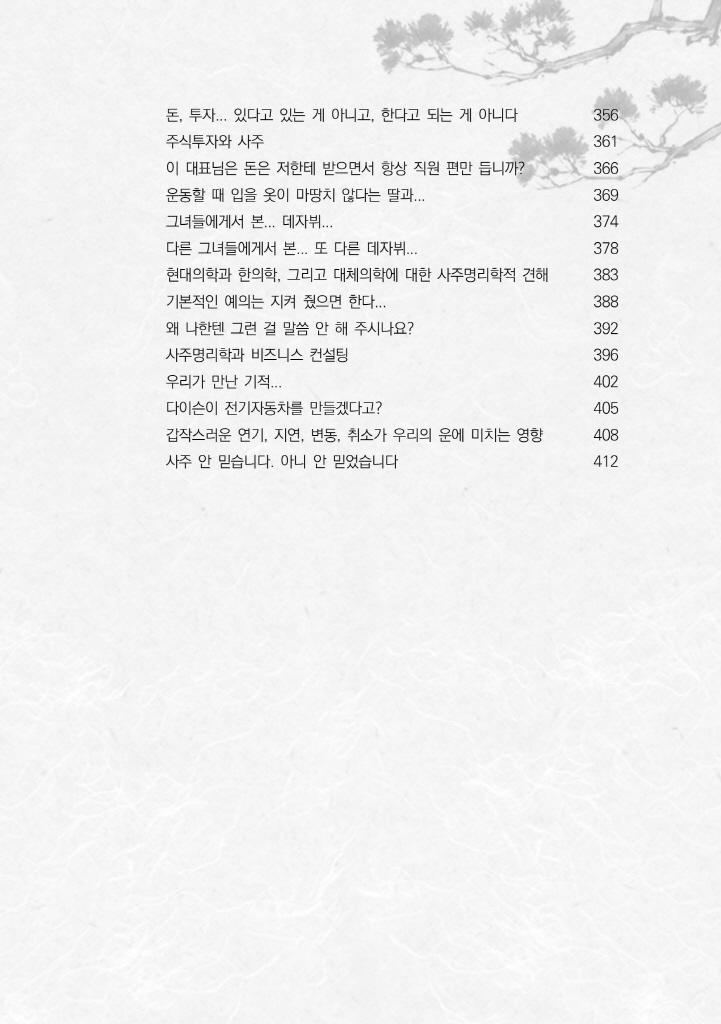 돈, 투자... 있다고 있는 게 아니고, 한다고 되는 게 아니다 356
주식투자와 사주 361
이 대표님은 돈은 저한테 받으면서 항상 직원 편만 듭니까? 366
운동할 때 입을 옷이 마땅치 않다는 딸과... 369
그녀들에게서 본... 데자뷔... 374
다른 그녀들에게서 본... 또 다른 데자뷔... 378
현대의학과 한의학, 그리고 대체의학에 대한 사주명리학적 견해 383
기본적인 예의는 지켜 줬으면 한다... 388
왜 나한텐 그런 걸 말씀 안 해 주시나요? 392
사주명리학과 비즈니스 컨설팅 396
우리가 만난 기적... 402
다이슨이 전기자동차를 만들겠다고? 405
갑작스러운 연기, 지연, 변동, 취소가 우리의 운에 미치는 영향 408
사주 안 믿습니다. 아니 안 믿었습니다 412